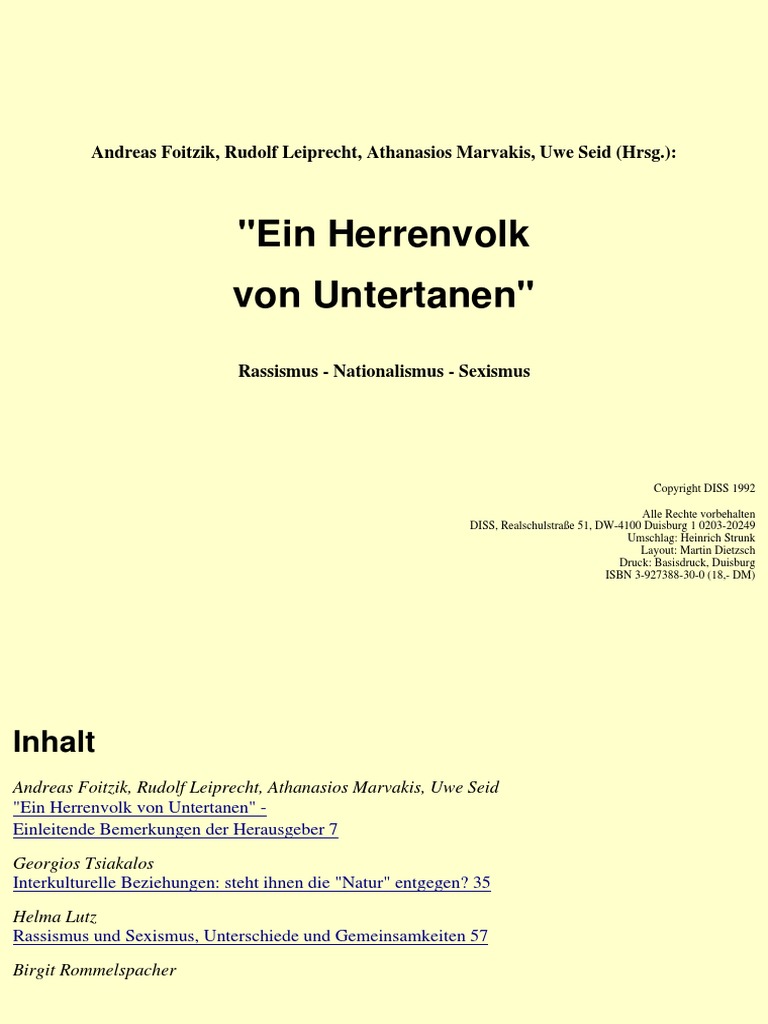 Andreas Foitzik, Rudolf Leiprecht, Athanasios Marvakis, Uwe Seid (Hrsg.):

"Ein Herrenvolk von Untertanen"

Rassismus - Nationalismus - Sexismus

Copyright DISS 1992

Alle Rechte vorbehalten
DISS, Realschulstraße 51, DW-4100 Duisburg 1 0203-20249
Umschlag: Heinrich Strunk
Layout: Martin Dietzsch
Druck: Basisdruck, Duisburg
ISBN 3-927388-30-0 (18,- DM)

Inhalt

Andreas Foitzik, Rudolf Leiprecht, Athanasios Marvakis, Uwe Seid
"Ein Herrenvolk von Untertanen" -
Einleitende Bemerkungen der Herausgeber 7

Georgios Tsiakalos
Interkulturelle Beziehungen: steht ihnen die "Natur" entgegen? 35

Helma Lutz
Rassismus und Sexismus, Unterschiede und Gemeinsamkeiten 57

Birgit Rommelspacher